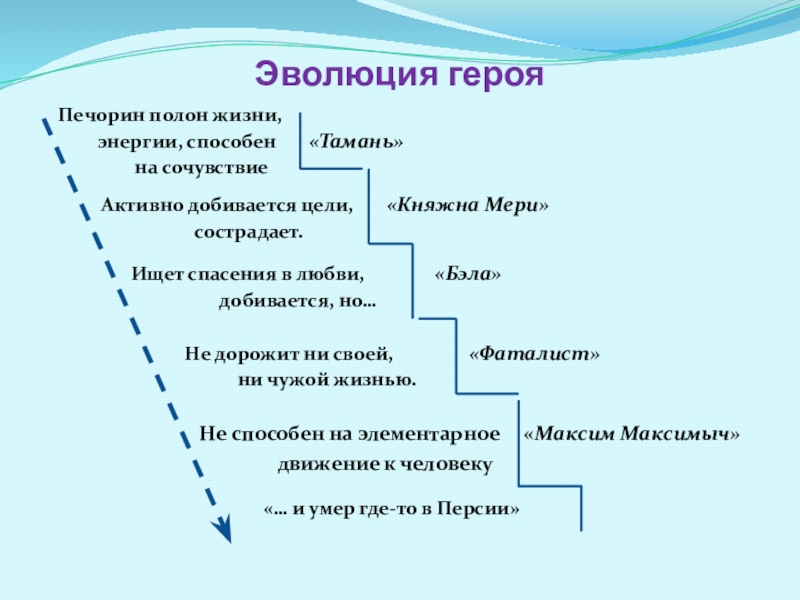 Эволюция героя

Печорин полон жизни, энергии, способен на сочувствие

«Тамань»

Активно добивается цели, сострадает.

«Княжна Мери»

Ищет спасения в любви, добивается, но…

«Бэла»

Не дорожит ни своей, ни чужой жизнью.

«Фаталист»

Не способен на элементарное движение к человеку

«Максим Максимыч»

«… и умер где-то в Персии»